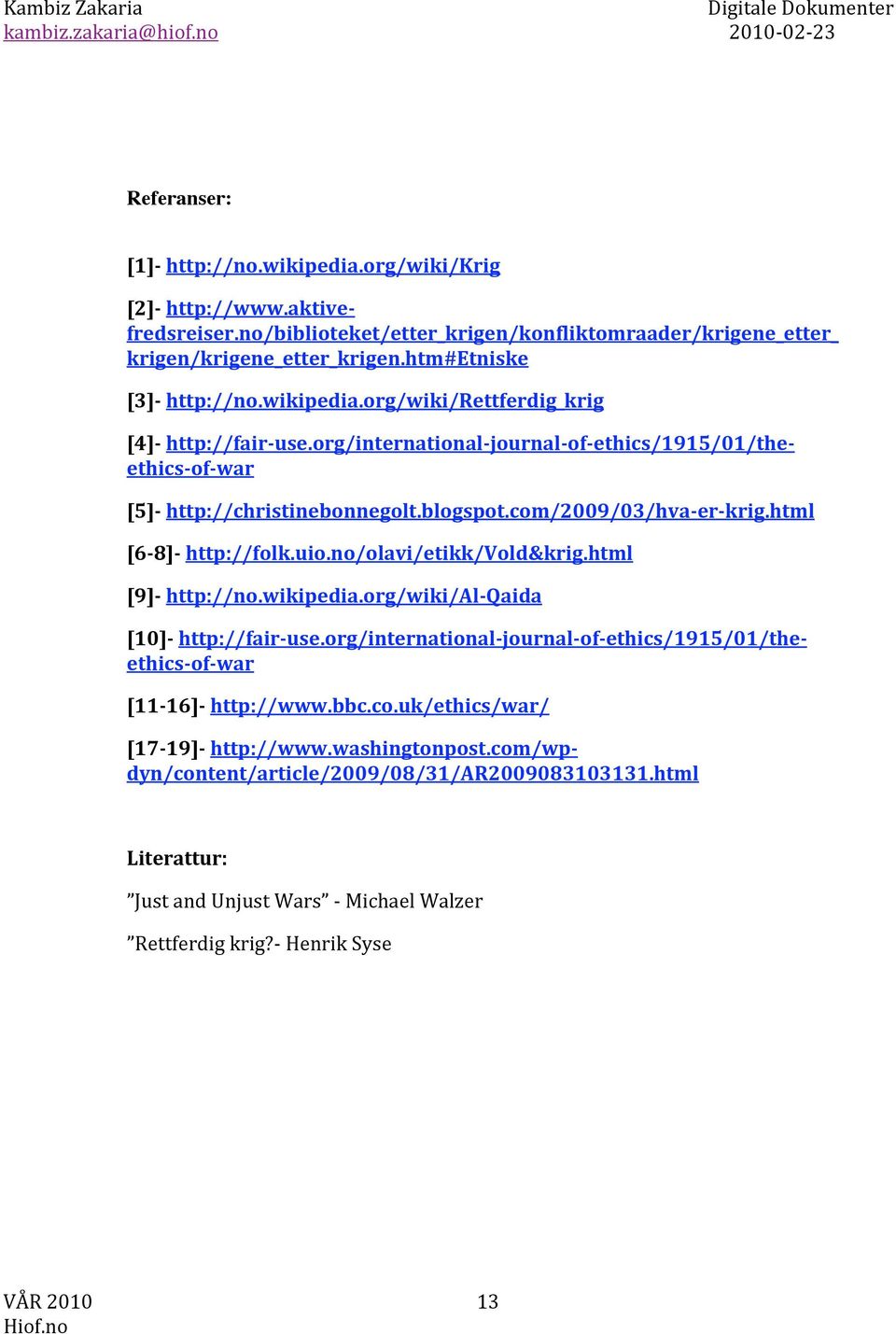 Kambiz Zakaria
kambiz.zakaria@hiof.no

Digitale Dokumenter
2010-02-23

Referanser:

[1]- http://no.wikipedia.org/wiki/Krig

[2]- http://www.aktive-fredsreiser.no/biblioteket/etter_krigen/konfliktomraader/krigene_etter_krigen/krigene_etter_krigen.htm#Etniske

[3]- http://no.wikipedia.org/wiki/Rettferdig_krig

[4]- http://fair-use.org/international-journal-of-ethics/1915/01/the-ethics-of-war

[5]- http://christinebonnegolt.blogspot.com/2009/03/hva-er-krig.html

[6-8]- http://folk.uio.no/olavi/etikk/Vold&krig.html

[9]- http://no.wikipedia.org/wiki/Al-Qaida

[10]- http://fair-use.org/international-journal-of-ethics/1915/01/the-ethics-of-war

[11-16]- http://www.bbc.co.uk/ethics/war/

[17-19]- http://www.washingtonpost.com/wp-dyn/content/article/2009/08/31/AR2009083103131.html

Literattur:

”Just and Unjust Wars” - Michael Walzer

”Rettferdig krig?- Henrik Syse

VÅR 2010
Hiof.no

13